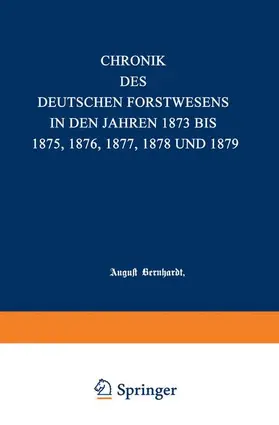 CHRONIK
DES
DEUTSCHEN FORSTWESENS
IN DEN JAHREN 1873 BIS
1875, 1876, 1877, 1878 UND 1879

August Bernhardt,

Springer